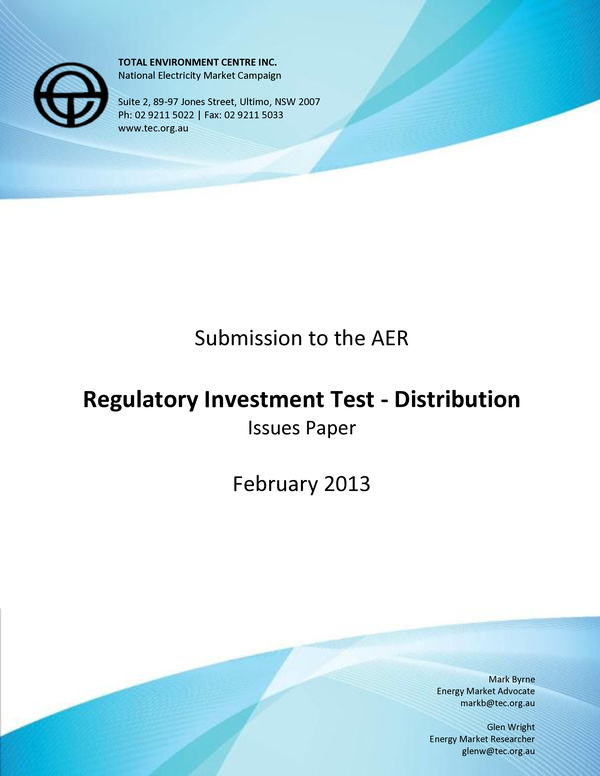 TOTAL ENVIRONMENT CENTRE INC.
National Electricity Market Campaign

Suite 2, 89-97 Jones Street, Ultimo, NSW 2007
Ph: 02 9211 5022 | Fax: 02 9211 5033
www.tec.org.au

Submission to the AER

Regulatory Investment Test - Distribution
Issues Paper

February 2013

Mark Byrne
Energy Market Advocate
markb@tec.org.au

Glen Wright
Energy Market Researcher
glenw@tec.org.au